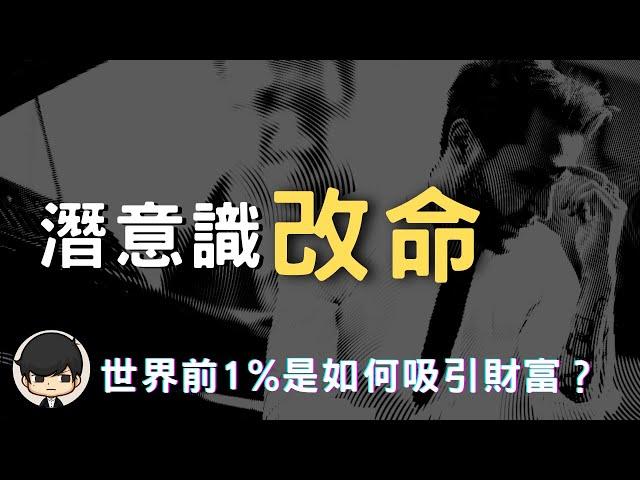 潛意識改命

世界前1%是如何吸引財富？